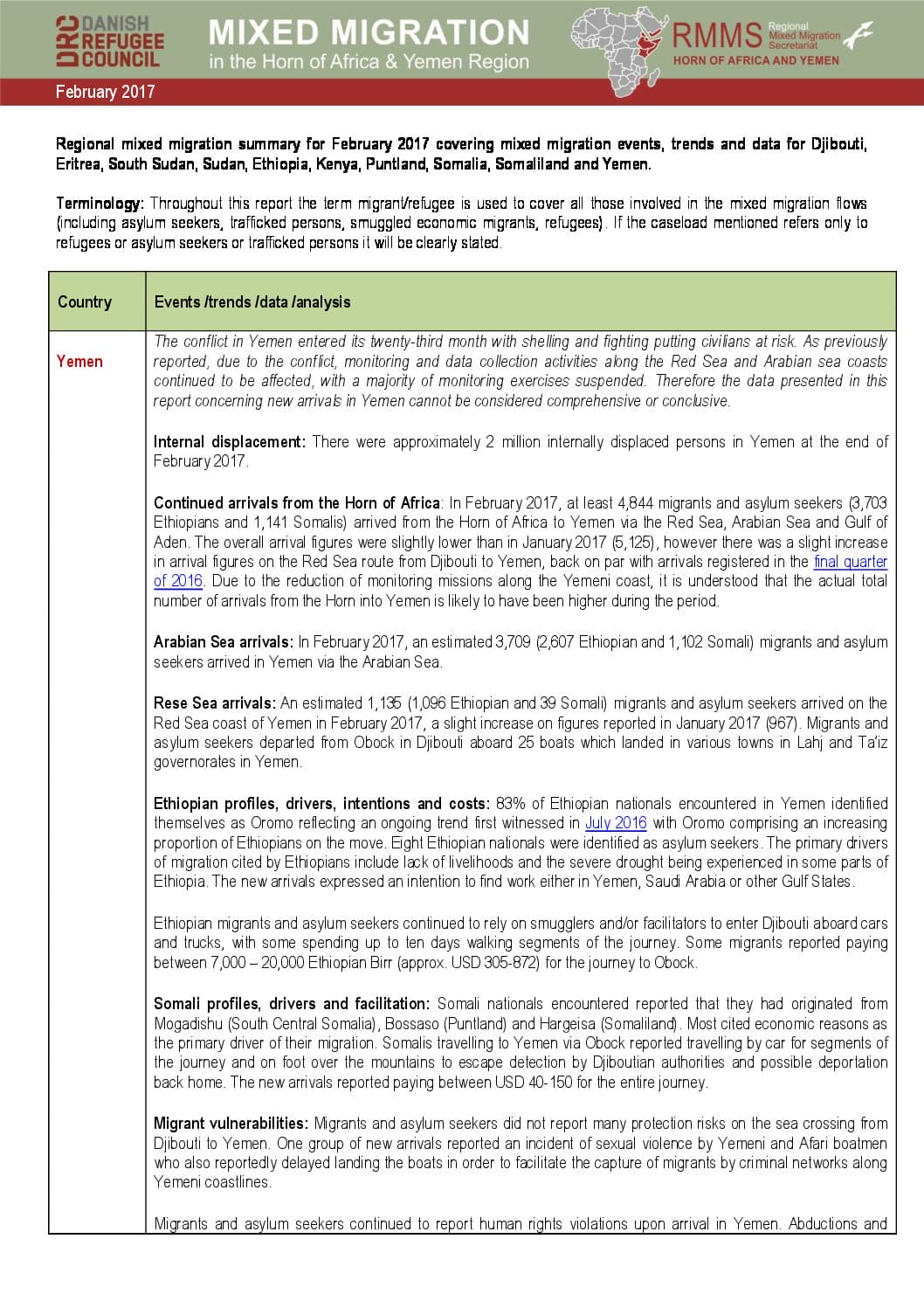 DRC DANISH REFUGEE COUNCIL

MIXED MIGRATION
in the Horn of Africa & Yemen Region

RMMS Regional Mixed Migration Secretariat
HORN OF AFRICA AND YEMEN

February 2017

Regional mixed migration summary for February 2017 covering mixed migration events, trends and data for Djibouti, Eritrea, South Sudan, Sudan, Ethiopia, Kenya, Puntland, Somalia, Somaliland and Yemen.

Terminology: Throughout this report the term migrant/refugee is used to cover all those involved in the mixed migration flows (including asylum seekers, trafficked persons, smuggled economic migrants, refugees). If the caseload mentioned refers only to refugees or asylum seekers or trafficked persons it will be clearly stated.

| Country | Events /trends /data /analysis |
|---|---|
| Yemen | The conflict in Yemen entered its twenty-third month with shelling and fighting putting civilians at risk. As previously reported, due to the conflict, monitoring and data collection activities along the Red Sea and Arabian sea coasts continued to be affected, with a majority of monitoring exercises suspended. Therefore the data presented in this report concerning new arrivals in Yemen cannot be considered comprehensive or conclusive.<br><br>Internal displacement: There were approximately 2 million internally displaced persons in Yemen at the end of February 2017.<br><br>Continued arrivals from the Horn of Africa: In February 2017, at least 4,844 migrants and asylum seekers (3,703 Ethiopians and 1,141 Somalis) arrived from the Horn of Africa to Yemen via the Red Sea, Arabian Sea and Gulf of Aden. The overall arrival figures were slightly lower than in January 2017 (5,125), however there was a slight increase in arrival figures on the Red Sea route from Djibouti to Yemen, back on par with arrivals registered in the final quarter of 2016. Due to the reduction of monitoring missions along the Yemeni coast, it is understood that the actual total number of arrivals from the Horn into Yemen is likely to have been higher during the period.<br><br>Arabian Sea arrivals: In February 2017, an estimated 3,709 (2,607 Ethiopian and 1,102 Somali) migrants and asylum seekers arrived in Yemen via the Arabian Sea.<br><br>Rese Sea arrivals: An estimated 1,135 (1,096 Ethiopian and 39 Somali) migrants and asylum seekers arrived on the Red Sea coast of Yemen in February 2017, a slight increase on figures reported in January 2017 (967). Migrants and asylum seekers departed from Obock in Djibouti aboard 25 boats which landed in various towns in Lahj and Ta'iz governorates in Yemen.<br><br>Ethiopian profiles, drivers, intentions and costs: 83% of Ethiopian nationals encountered in Yemen identified themselves as Oromo reflecting an ongoing trend first witnessed in July 2016 with Oromo comprising an increasing proportion of Ethiopians on the move. Eight Ethiopian nationals were identified as asylum seekers. The primary drivers of migration cited by Ethiopians include lack of livelihoods and the severe drought being experienced in some parts of Ethiopia. The new arrivals expressed an intention to find work either in Yemen, Saudi Arabia or other Gulf States.<br><br>Ethiopian migrants and asylum seekers continued to rely on smugglers and/or facilitators to enter Djibouti aboard cars and trucks, with some spending up to ten days walking segments of the journey. Some migrants reported paying between 7,000 – 20,000 Ethiopian Birr (approx. USD 305-872) for the journey to Obock.<br><br>Somali profiles, drivers and facilitation: Somali nationals encountered reported that they had originated from Mogadishu (South Central Somalia), Bossaso (Puntland) and Hargeisa (Somaliland). Most cited economic reasons as the primary driver of their migration. Somalis travelling to Yemen via Obock reported travelling by car for segments of the journey and on foot over the mountains to escape detection by Djiboutian authorities and possible deportation back home. The new arrivals reported paying between USD 40-150 for the entire journey.<br><br>Migrant vulnerabilities: Migrants and asylum seekers did not report many protection risks on the sea crossing from Djibouti to Yemen. One group of new arrivals reported an incident of sexual violence by Yemeni and Afari boatmen who also reportedly delayed landing the boats in order to facilitate the capture of migrants by criminal networks along Yemeni coastlines.<br><br>Migrants and asylum seekers continued to report human rights violations upon arrival in Yemen. Abductions and |